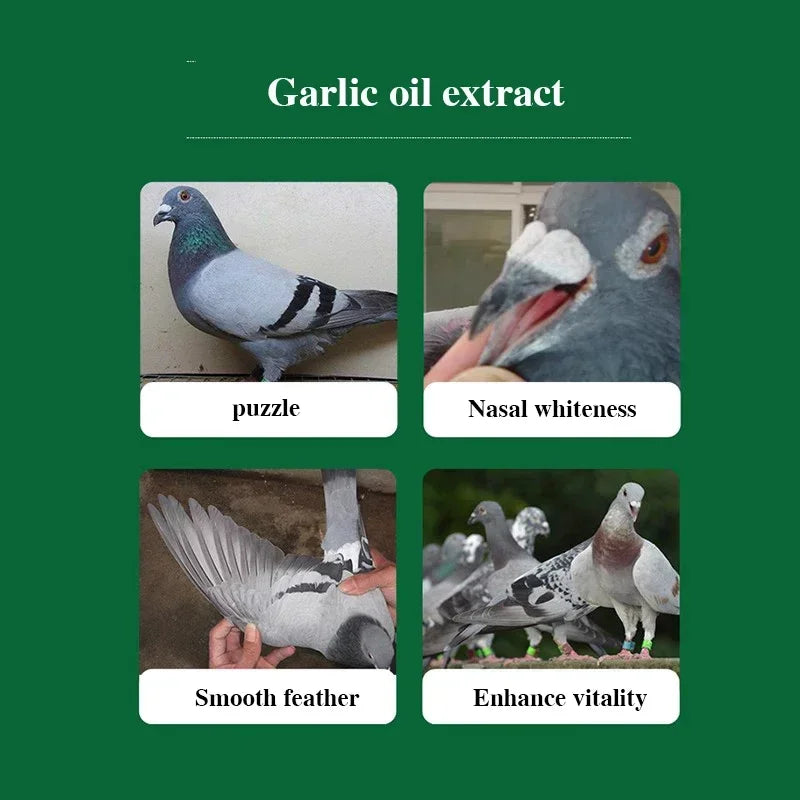 Garlic oil extract

puzzle

Nasal whiteness

Smooth feather

Enhance vitality